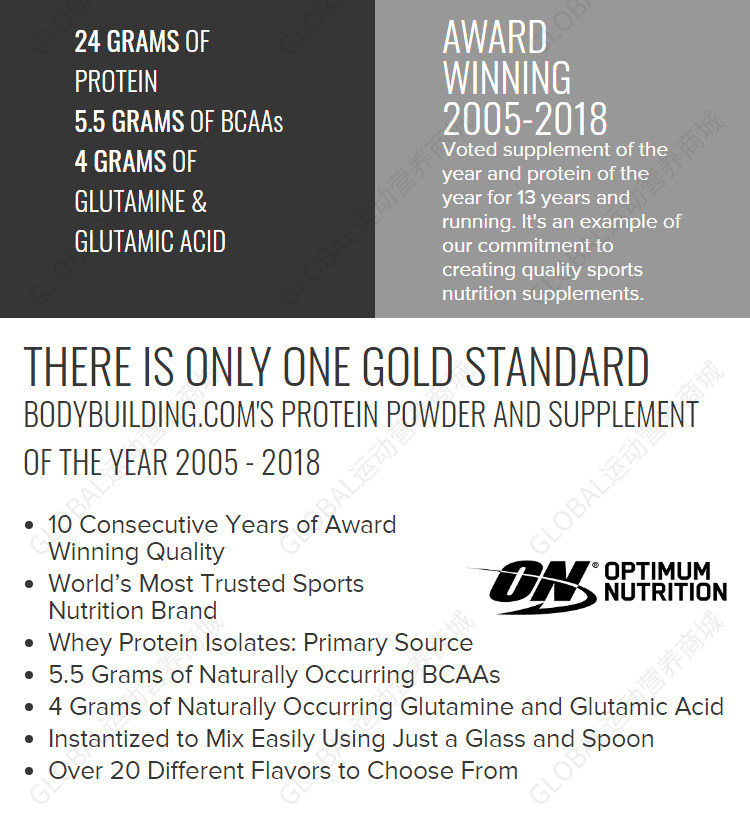 24 GRAMS OF PROTEIN
5.5 GRAMS OF BCAAs
4 GRAMS OF GLUTAMINE & GLUTAMIC ACID

AWARD WINNING 2005-2018
Voted supplement of the year and protein of the year for 13 years and running. It's an example of our commitment to creating quality sports nutrition supplements.

THERE IS ONLY ONE GOLD STANDARD
BODYBUILDING.COM'S PROTEIN POWDER AND SUPPLEMENT OF THE YEAR 2005 - 2018

• 10 Consecutive Years of Award Winning Quality
• World's Most Trusted Sports Nutrition Brand
• Whey Protein Isolates: Primary Source
• 5.5 Grams of Naturally Occurring BCAAs
• 4 Grams of Naturally Occurring Glutamine and Glutamic Acid
• Instantized to Mix Easily Using Just a Glass and Spoon
• Over 20 Different Flavors to Choose From

ON® OPTIMUM NUTRITION

GLOBAL运动营养商城